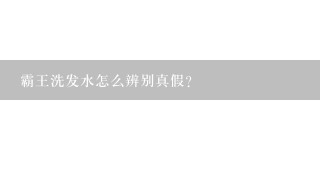 霸王洗发水怎么辨别真假？